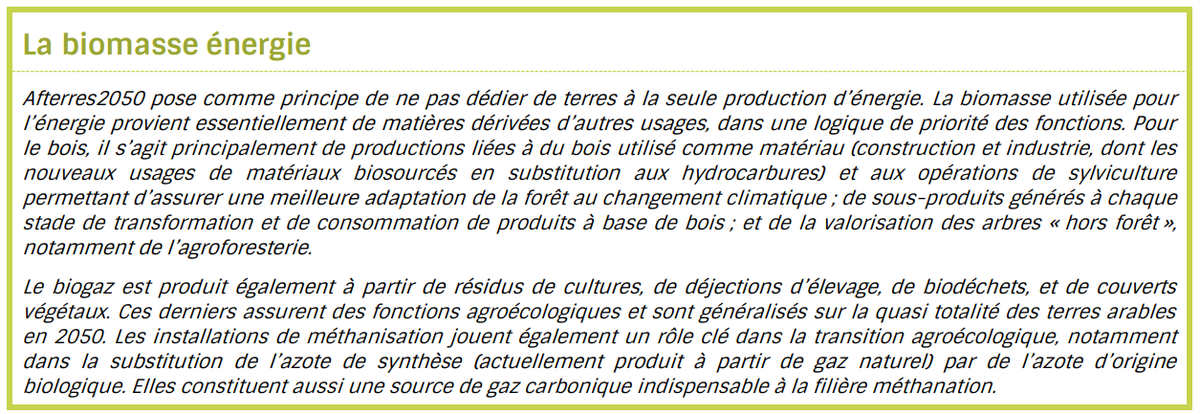 La biomasse énergie

Afterres2050 pose comme principe de ne pas dédier de terres à la seule production d'énergie. La biomasse utilisée pour l'énergie provient essentiellement de matières dérivées d'autres usages, dans une logique de priorité des fonctions. Pour le bois, il s'agit principalement de productions liées à du bois utilisé comme matériau (construction et industrie, dont les nouveaux usages de matériaux biosourcés en substitution aux hydrocarbures) et aux opérations de sylviculture permettant d'assurer une meilleure adaptation de la forêt au changement climatique ; de sous-produits générés à chaque stade de transformation et de consommation de produits à base de bois ; et de la valorisation des arbres « hors forêt », notamment de l'agroforesterie.

Le biogaz est produit également à partir de résidus de cultures, de déjections d'élevage, de biodéchets, et de couverts végétaux. Ces derniers assurent des fonctions agroécologiques et sont généralisés sur la quasi totalité des terres arables en 2050. Les installations de méthanisation jouent également un rôle clé dans la transition agroécologique, notamment dans la substitution de l'azote de synthèse (actuellement produit à partir de gaz naturel) par de l'azote d'origine biologique. Elles constituent aussi une source de gaz carbonique indispensable à la filière méthanation.